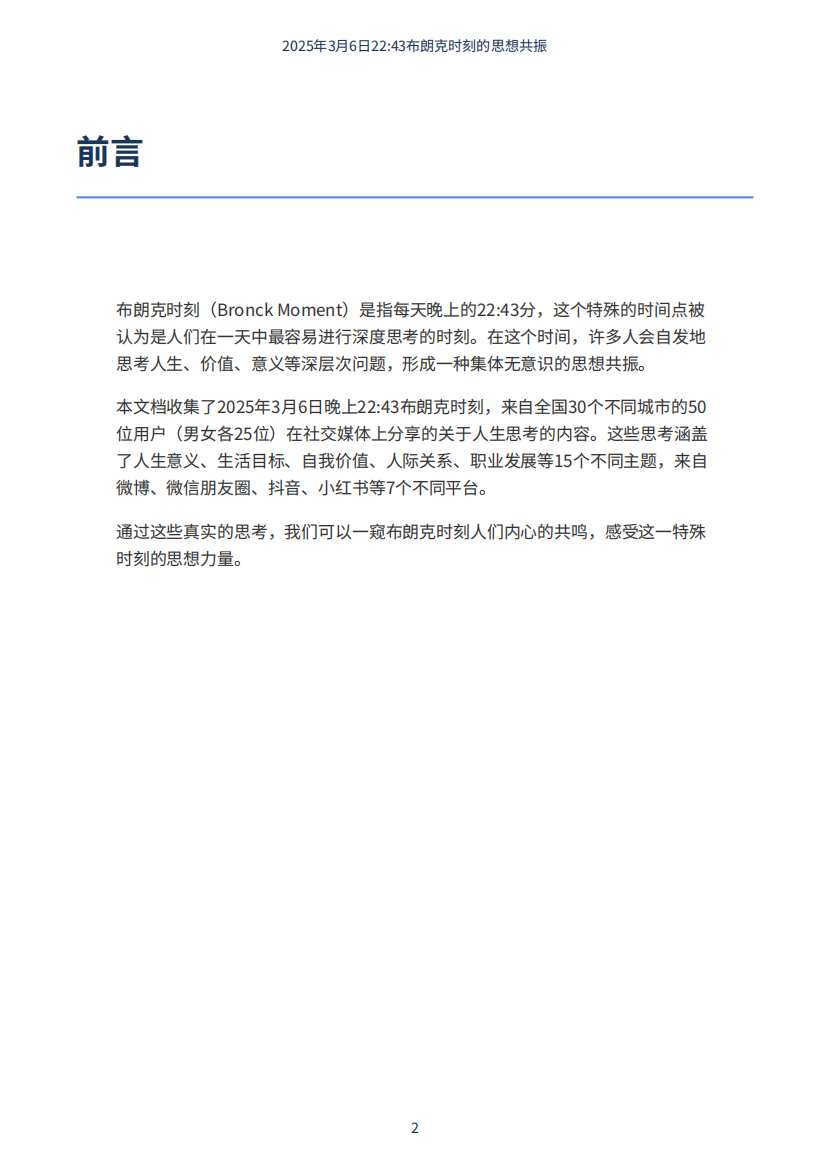 2025年3月6日22:43布朗克时刻的思想共振

前言

布朗克时刻（Bronck Moment）是指每天晚上的22:43分，这个特殊的时间点被认为是人们在一天中最容易进行深度思考的时刻。在这个时间，许多人会自发地思考人生、价值、意义等深层次问题，形成一种集体无意识的思想共振。

本文档收集了2025年3月6日晚上22:43布朗克时刻，来自全国30个不同城市的50位用户（男女各25位）在社交媒体上分享的关于人生思考的内容。这些思考涵盖了人生意义、生活目标、自我价值、人际关系、职业发展等15个不同主题，来自微博、微信朋友圈、抖音、小红书等7个不同平台。

通过这些真实的思考，我们可以一窥布朗克时刻人们内心的共鸣，感受这一特殊时刻的思想力量。

2